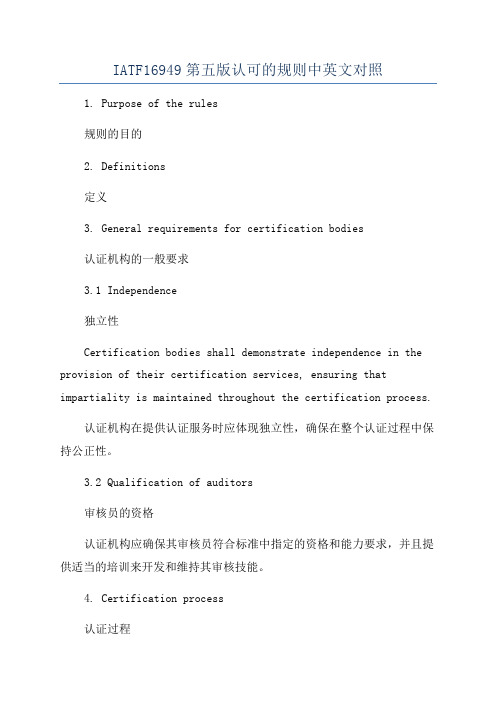 IATF16949 第五版认可的规则中英文对照

1. Purpose of the rules

规则的目的

2. Definitions

定义

3. General requirements for certification bodies

认证机构的一般要求

3.1 Independence

独立性

Certification bodies shall demonstrate independence in the provision of their certification services, ensuring that impartiality is maintained throughout the certification process.

认证机构在提供认证服务时应体现独立性，确保在整个认证过程中保持公正性。

3.2 Qualification of auditors

审核员的资格

认证机构应确保其审核员符合标准中指定的资格和能力要求，并且提供适当的培训来开发和维持其审核技能。

4. Certification process

认证过程